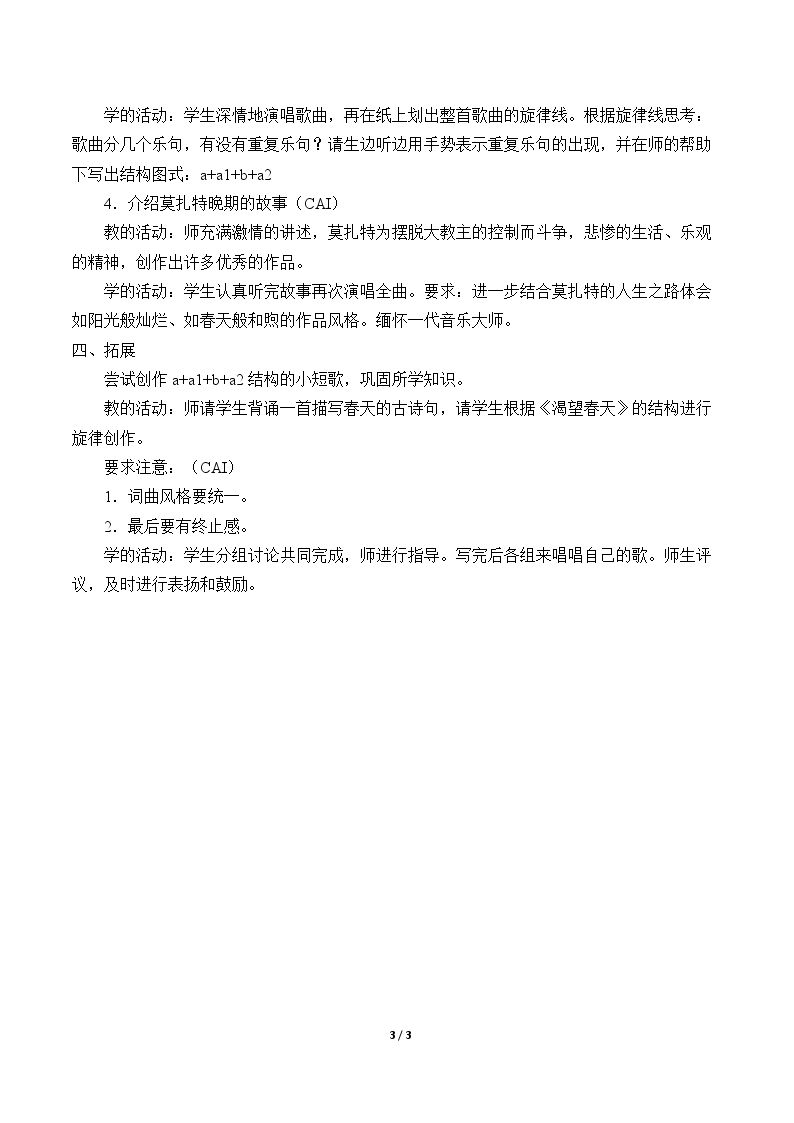 学的活动：学生深情地演唱歌曲，再在纸上划出整首歌曲的旋律线。根据旋律线思考：歌曲分几个乐句，有没有重复乐句？请生边听边用手势表示重复乐句的出现，并在师的帮助下写出结构图式：a+a1+b+a2

4．介绍莫扎特晚期的故事（CAI）

教的活动：师充满激情的讲述，莫扎特为摆脱大教主的控制而斗争，悲惨的生活、乐观的精神，创作出许多优秀的作品。

学的活动：学生认真听完故事再次演唱全曲。要求：进一步结合莫扎特的人生之路体会如阳光般灿烂、如春天般和煦的作品风格。缅怀一代音乐大师。

四、拓展

尝试创作a+a1+b+a2结构的小短歌，巩固所学知识。

教的活动：师请学生背诵一首描写春天的古诗句，请学生根据《渴望春天》的结构进行旋律创作。

要求注意：（CAI）

1．词曲风格要统一。

2．最后要有终止感。

学的活动：学生分组讨论共同完成，师进行指导。写完后各组来唱唱自己的歌。师生评议，及时进行表扬和鼓励。

3 / 3